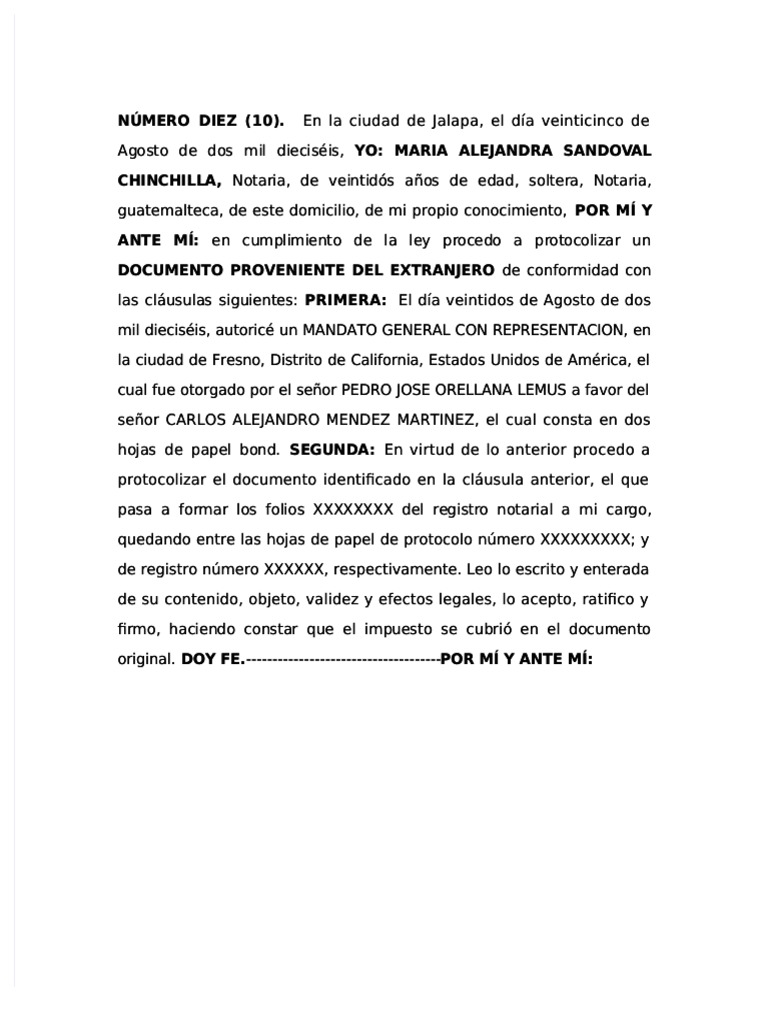 NÚMERO DIEZ (10). En la ciudad de Jalapa, el día veinticinco de Agosto de dos mil dieciséis, YO: MARIA ALEJANDRA SANDOVAL CHINCHILLA, Notaria, de veintidós años de edad, soltera, Notaria, guatemalteca, de este domicilio, de mi propio conocimiento, POR MÍ Y ANTE MÍ: en cumplimiento de la ley procedo a protocolizar un DOCUMENTO PROVENIENTE DEL EXTRANJERO de conformidad con las cláusulas siguientes: PRIMERA: El día veintidos de Agosto de dos mil dieciséis, autoricé un MANDATO GENERAL CON REPRESENTACION, en la ciudad de Fresno, Distrito de California, Estados Unidos de América, el cual fue otorgado por el señor PEDRO JOSE ORELLANA LEMUS a favor del señor CARLOS ALEJANDRO MENDEZ MARTINEZ, el cual consta en dos hojas de papel bond. SEGUNDA: En virtud de lo anterior procedo a protocolizar el documento identificado en la cláusula anterior, el que pasa a formar los folios XXXXXXXX del registro notarial a mi cargo, quedando entre las hojas de papel de protocolo número XXXXXXXXX; y de registro número XXXXXX, respectivamente. Leo lo escrito y enterada de su contenido, objeto, validez y efectos legales, lo acepto, ratifico y firmo, haciendo constar que el impuesto se cubrió en el documento original. DOY FE.-------------------------------------POR MÍ Y ANTE MÍ: